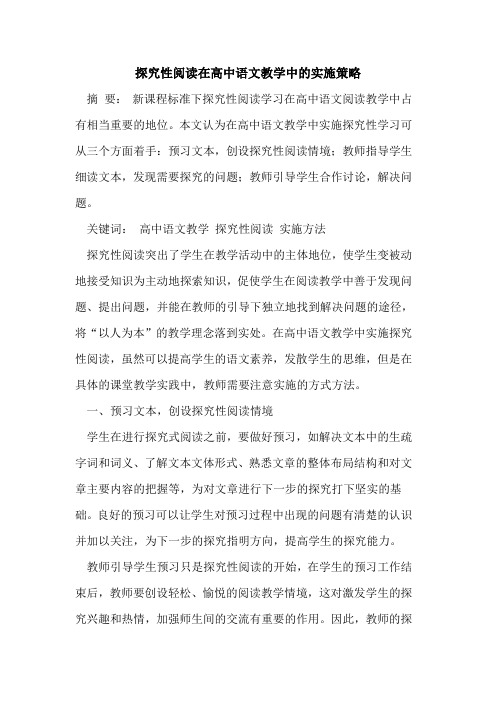 探究性阅读在高中语文教学中的实施策略

摘 要： 新课程标准下探究性阅读学习在高中语文阅读教学中占有相当重要的地位。本文认为在高中语文教学中实施探究性学习可从三个方面着手：预习文本，创设探究性阅读情境；教师指导学生细读文本，发现需要探究的问题；教师引导学生合作讨论，解决问题。

关键词： 高中语文教学 探究性阅读 实施方法

探究性阅读突出了学生在教学活动中的主体地位，使学生变被动地接受知识为主动地探索知识，促使学生在阅读教学中善于发现问题、提出问题，并能在教师的引导下独立地找到解决问题的途径，将“以人为本”的教学理念落到实处。在高中语文教学中实施探究性阅读，虽然可以提高学生的语文素养，发散学生的思维，但是在具体的课堂教学实践中，教师需要注意实施的方式方法。

一、预习文本，创设探究性阅读情境

学生在进行探究式阅读之前，要做好预习，如解决文本中的生疏字词和词义、了解文本文体形式、熟悉文章的整体布局结构和对文章主要内容的把握等，为对文章进行下一步的探究打下坚实的基础。良好的预习可以让学生对预习过程中出现的问题有清楚的认识并加以关注，为下一步的探究指明方向，提高学生的探究能力。

教师引导学生预习只是探究性阅读的开始，在学生的预习工作结束后，教师要创设轻松、愉悦的阅读教学情境，这对激发学生的探究兴趣和热情，加强师生间的交流有重要的作用。因此，教师的探